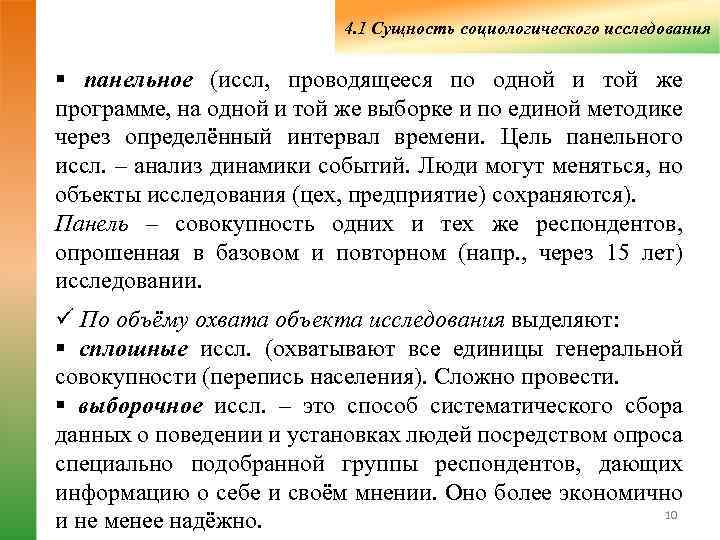 4.1 Сущность социологического исследования

▪ панельное (иссл, проводящееся по одной и той же программе, на одной и той же выборке и по единой методике через определённый интервал времени. Цель панельного иссл. – анализ динамики событий. Люди могут меняться, но объекты исследования (цех, предприятие) сохраняются).
Панель – совокупность одних и тех же респондентов, опрошенная в базовом и повторном (напр., через 15 лет) исследовании.

✓ По объёму охвата объекта исследования выделяют:
▪ сплошные иссл. (охватывают все единицы генеральной совокупности (перепись населения). Сложно провести.
▪ выборочное иссл. – это способ систематического сбора данных о поведении и установках людей посредством опроса специально подобранной группы респондентов, дающих информацию о себе и своём мнении. Оно более экономично и не менее надёжно.

10